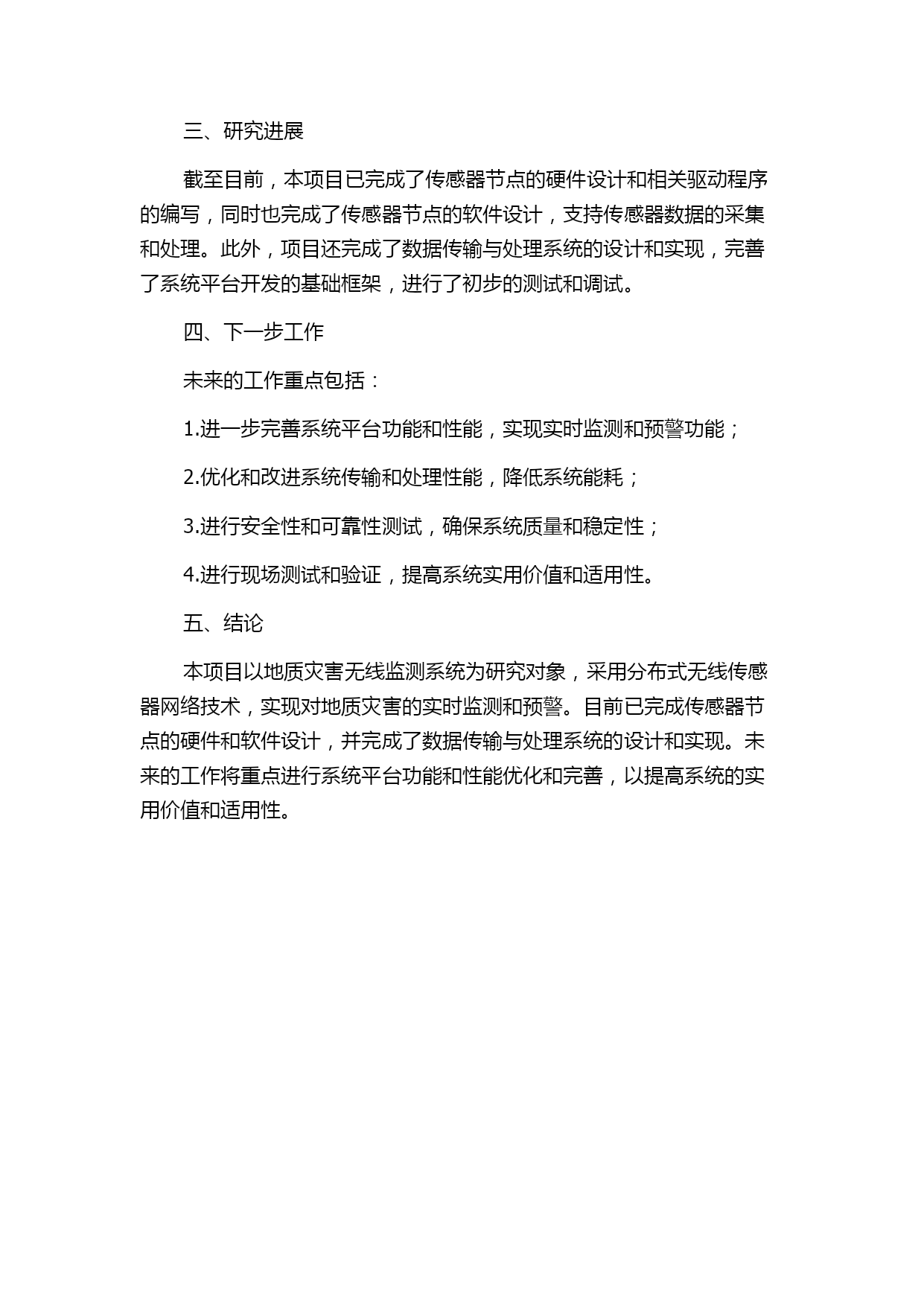 三、研究进展

截至目前，本项目已完成了传感器节点的硬件设计和相关驱动程序的编写，同时也完成了传感器节点的软件设计，支持传感器数据的采集和处理。此外，项目还完成了数据传输与处理系统的设计和实现，完善了系统平台开发的基础框架，进行了初步的测试和调试。

四、下一步工作

未来的工作重点包括：

1.进一步完善系统平台功能和性能，实现实时监测和预警功能；

2.优化和改进系统传输和处理性能，降低系统能耗；

3.进行安全性和可靠性测试，确保系统质量和稳定性；

4.进行现场测试和验证，提高系统实用价值和适用性。

五、结论

本项目以地质灾害无线监测系统为研究对象，采用分布式无线传感器网络技术，实现对地质灾害的实时监测和预警。目前已完成传感器节点的硬件和软件设计，并完成了数据传输与处理系统的设计和实现。未来的工作将重点进行系统平台功能和性能优化和完善，以提高系统的实用价值和适用性。